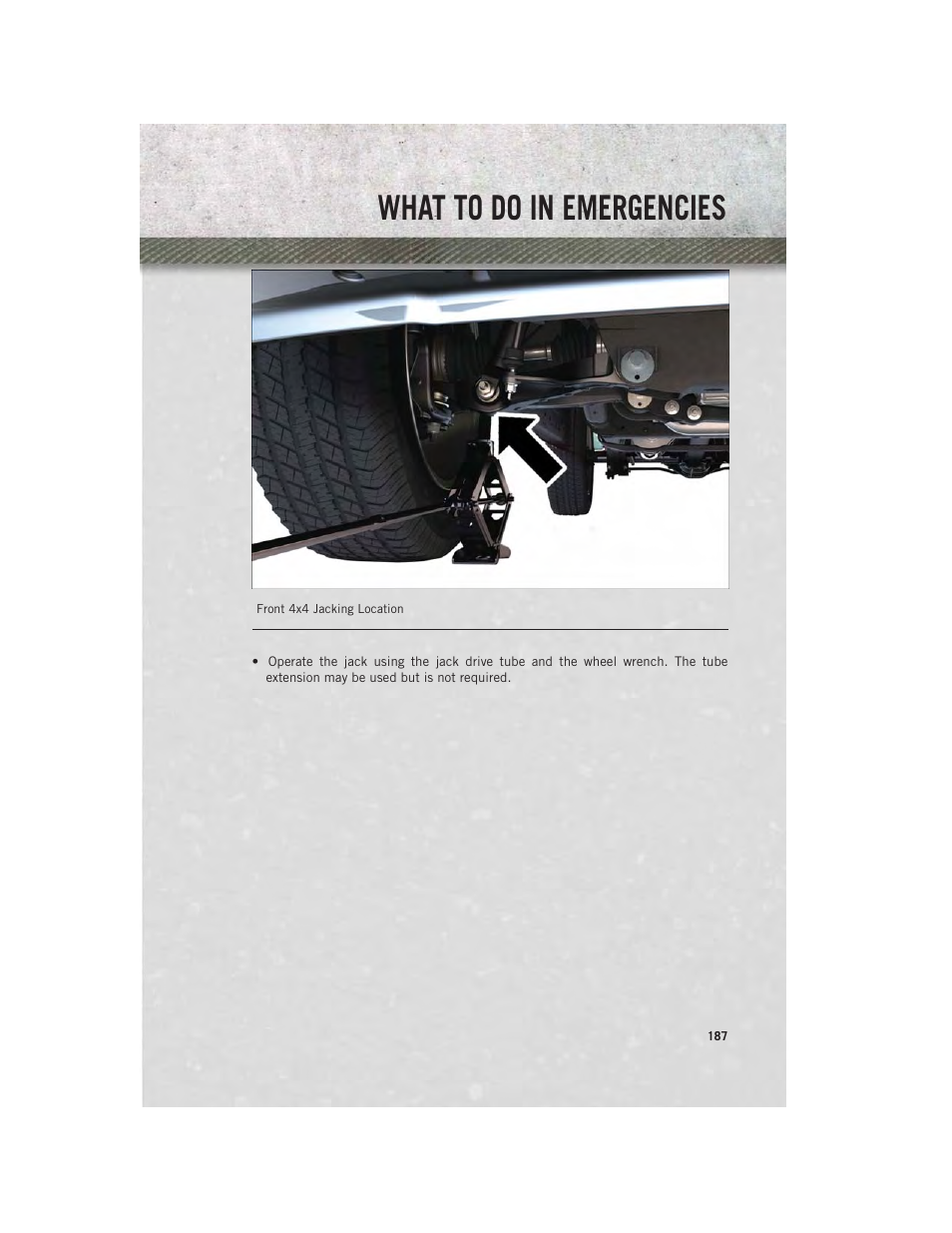 WHAT TO DO IN EMERGENCIES

Front 4x4 Jacking Location

• Operate the jack using the jack drive tube and the wheel wrench. The tube extension may be used but is not required.

187